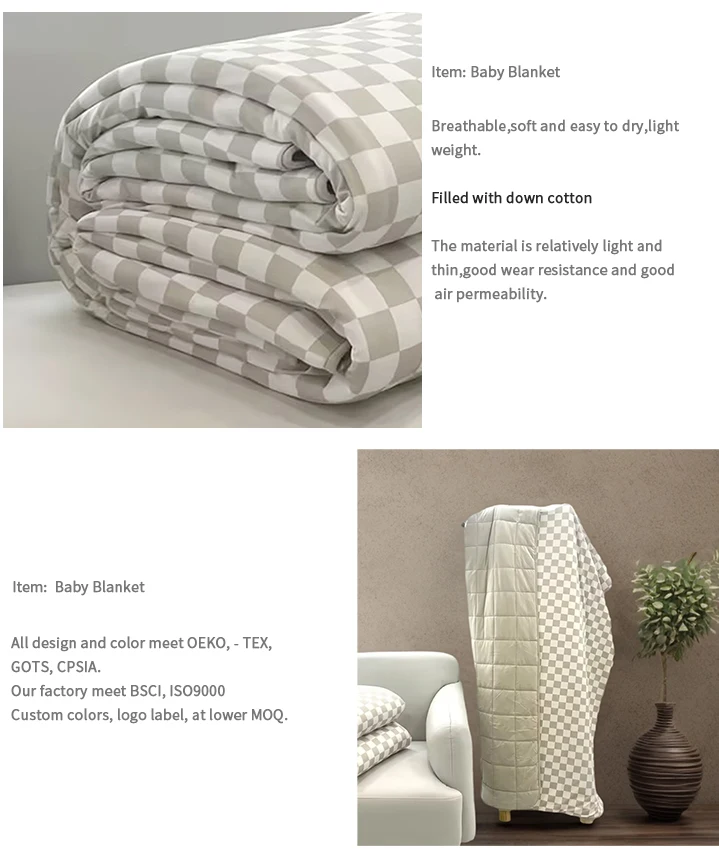 Item: Baby Blanket

Breathable,soft and easy to dry,light weight.

Filled with down cotton

The material is relatively light and thin,good wear resistance and good air permeability.

Item: Baby Blanket

All design and color meet OEKO, - TEX, GOTS, CPSIA.
Our factory meet BSCI, ISO9000
Custom colors, logo label, at lower MOQ.